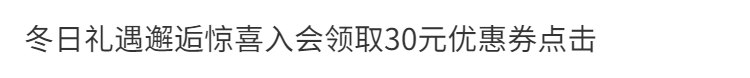 冬日礼遇邂逅惊喜入会领取30元优惠券点击